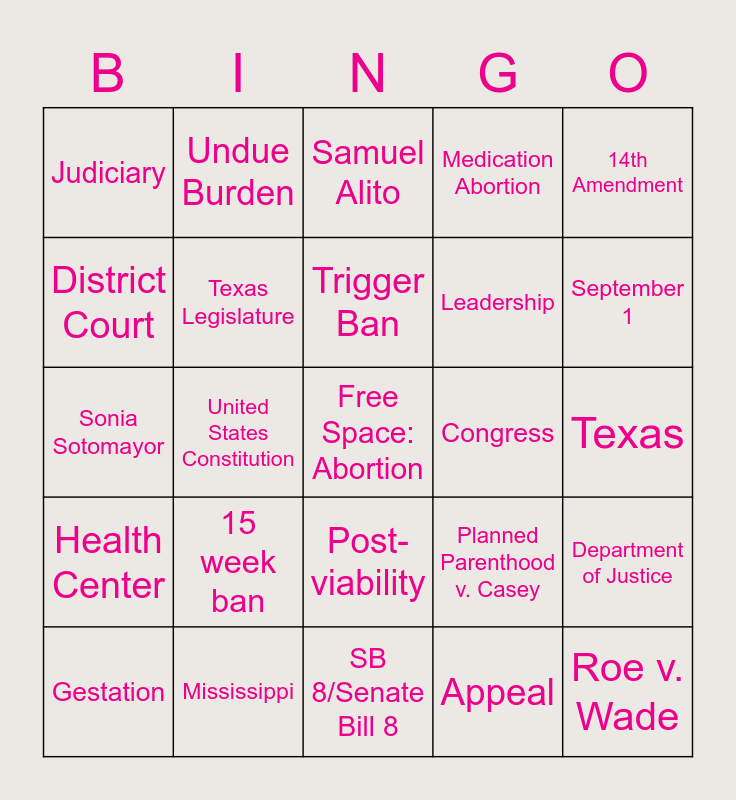 | B | I | N | G | O |
|---|---|---|---|---|
| Judiciary | Undue Burden | Samuel Alito | Medication Abortion | 14th Amendment |
| District Court | Texas Legislature | Trigger Ban | Leadership | September 1 |
| Sonia Sotomayor | United States Constitution | Free Space: Abortion | Congress | Texas |
| Health Center | 15 week ban | Post-viability | Planned Parenthood v. Casey | Department of Justice |
| Gestation | Mississippi | SB 8/Senate Bill 8 | Appeal | Roe v. Wade |